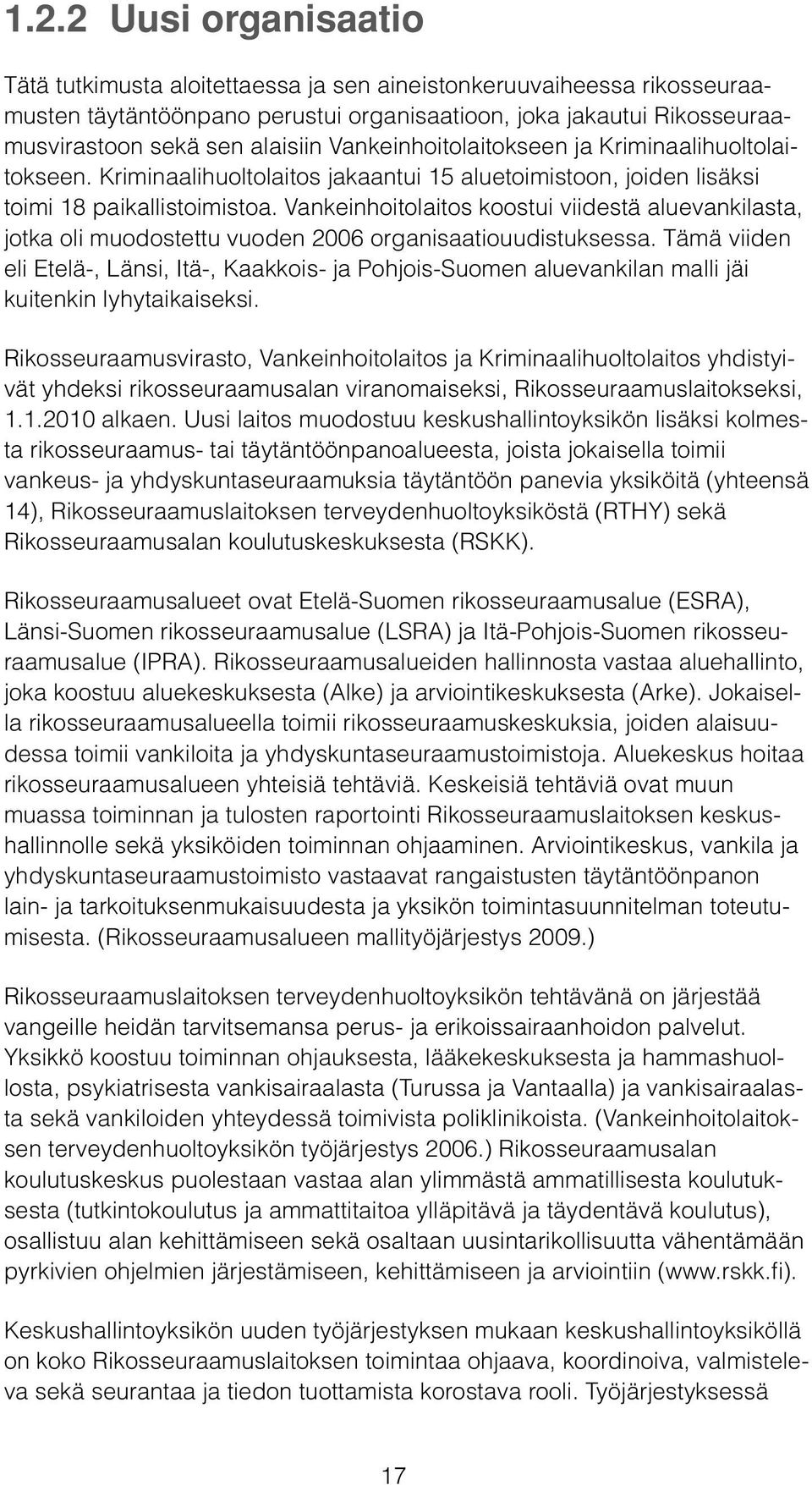 1.2.2 Uusi organisaatio

Tätä tutkimusta aloitettaessa ja sen aineistonkeruuvaiheessa rikosseuraamusten täytäntöönpano perustui organisaatioon, joka jakautui Rikosseuraamusvirastoon sekä sen alaisiin Vankeinhoitolaitokseen ja Kriminaalihuoltolaitokseen. Kriminaalihuoltolaitos jakaantui 15 aluetoimistoon, joiden lisäksi toimi 18 paikallistoimistoa. Vankeinhoitolaitos koostui viidestä aluevankilasta, jotka oli muodostettu vuoden 2006 organisaatiouudistuksessa. Tämä viiden eli Etelä-, Länsi, Itä-, Kaakkois- ja Pohjois-Suomen aluevankilan malli jäi kuitenkin lyhytaikaiseksi.

Rikosseuraamusvirasto, Vankeinhoitolaitos ja Kriminaalihuoltolaitos yhdistyivät yhdeksi rikosseuraamusalan viranomaiseksi, Rikosseuraamuslaitokseksi, 1.1.2010 alkaen. Uusi laitos muodostuu keskushallintoyksikön lisäksi kolmesta rikosseuraamus- tai täytäntöönpanoalueesta, joista jokaisella toimii vankeus- ja yhdyskuntaseuraamuksia täytäntöön panevia yksiköitä (yhteensä 14), Rikosseuraamuslaitoksen terveydenhuoltoyksiköstä (RTHY) sekä Rikosseuraamusalan koulutuskeskuksesta (RSKK).

Rikosseuraamusalueet ovat Etelä-Suomen rikosseuraamusalue (ESRA), Länsi-Suomen rikosseuraamusalue (LSRA) ja Itä-Pohjois-Suomen rikosseuraamusalue (IPRA). Rikosseuraamusalueiden hallinnosta vastaa aluehallinto, joka koostuu aluekeskuksesta (Alke) ja arviointikeskuksesta (Arke). Jokaisella rikosseuraamusalueella toimii rikosseuraamuskeskuksia, joiden alaisuudessa toimii vankiloita ja yhdyskuntaseuraamustoimistoja. Aluekeskus hoitaa rikosseuraamusalueen yhteisiä tehtäviä. Keskeisiä tehtäviä ovat muun muassa toiminnan ja tulosten raportointi Rikosseuraamuslaitoksen keskushallinnolle sekä yksiköiden toiminnan ohjaaminen. Arviointikeskus, vankila ja yhdyskuntaseuraamustoimisto vastaavat rangaistusten täytäntöönpanon lain- ja tarkoituksenmukaisuudesta ja yksikön toimintasuunnitelman toteutumisesta. (Rikosseuraamusalueen mallityöjärjestys 2009.)

Rikosseuraamuslaitoksen terveydenhuoltoyksikön tehtävänä on järjestää vangeille heidän tarvitsemansa perus- ja erikoissairaanhoidon palvelut. Yksikkö koostuu toiminnan ohjauksesta, lääkekeskuksesta ja hammashuollosta, psykiatrisesta vankisairaalasta (Turussa ja Vantaalla) ja vankisairaalasta sekä vankiloiden yhteydessä toimivista poliklinikoista. (Vankeinhoitolaitoksen terveydenhuoltoyksikön työjärjestys 2006.) Rikosseuraamusalan koulutuskeskus puolestaan vastaa alan ylimmästä ammatillisesta koulutuksesta (tutkintokoulutus ja ammattitaitoa ylläpitävä ja täydentävä koulutus), osallistuu alan kehittämiseen sekä osaltaan uusintarikollisuutta vähentämään pyrkivien ohjelmien järjestämiseen, kehittämiseen ja arviointiin (www.rskk.fi).

Keskushallintoyksikön uuden työjärjestyksen mukaan keskushallintoyksiköllä on koko Rikosseuraamuslaitoksen toimintaa ohjaava, koordinoiva, valmisteleva sekä seurantaa ja tiedon tuottamista korostava rooli. Työjärjestyksessä

17